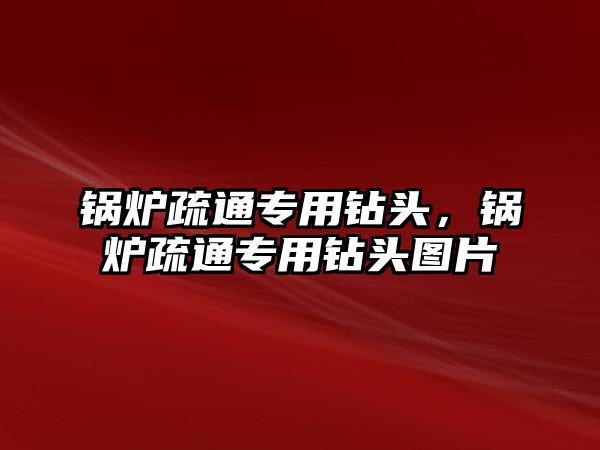 锅炉疏通专用钻头，锅炉疏通专用钻头图片